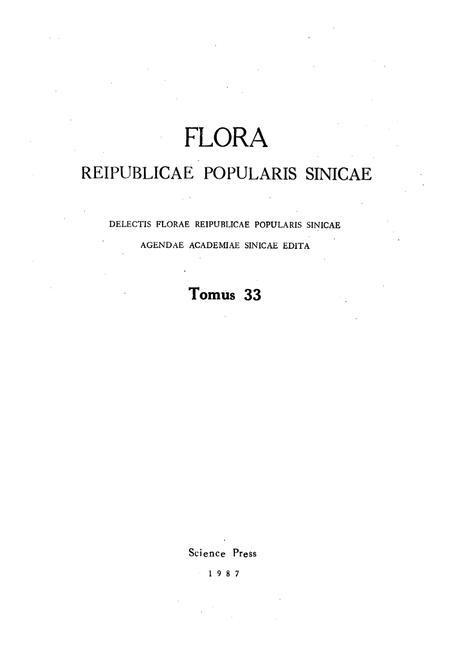 FLORA
REIPUBLICAE POPULARIS SINICAE

DELECTIS FLORAE REIPUBLICAE POPULARIS SINICAE
AGENDAE ACADEMIAE SINICAE EDITA

Tomus 33

Science Press
1987